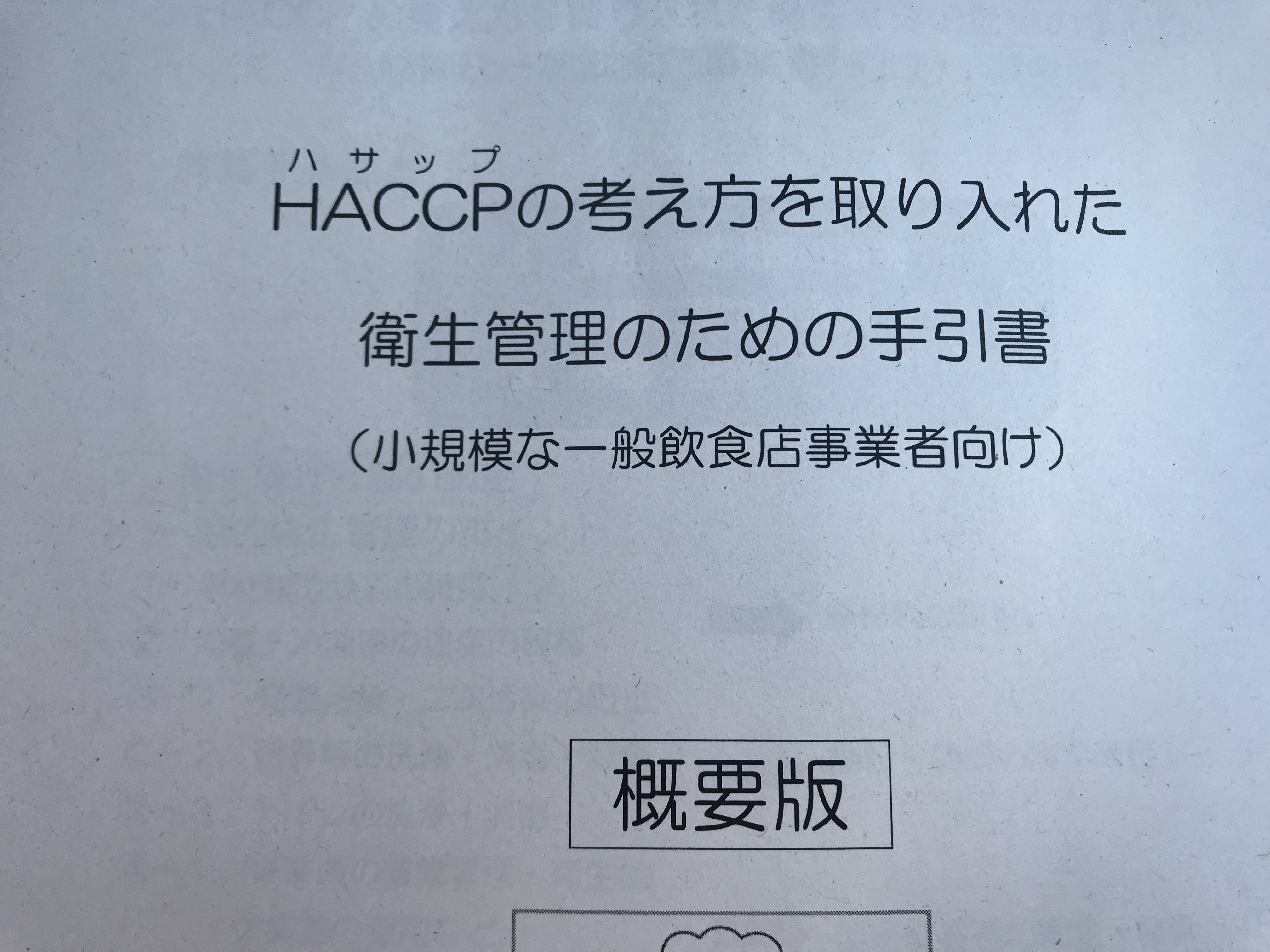 ハサップ
HACCPの考え方を取り入れた

衛生管理のための手引書

（小規模な一般飲食店事業者向け）

概要版